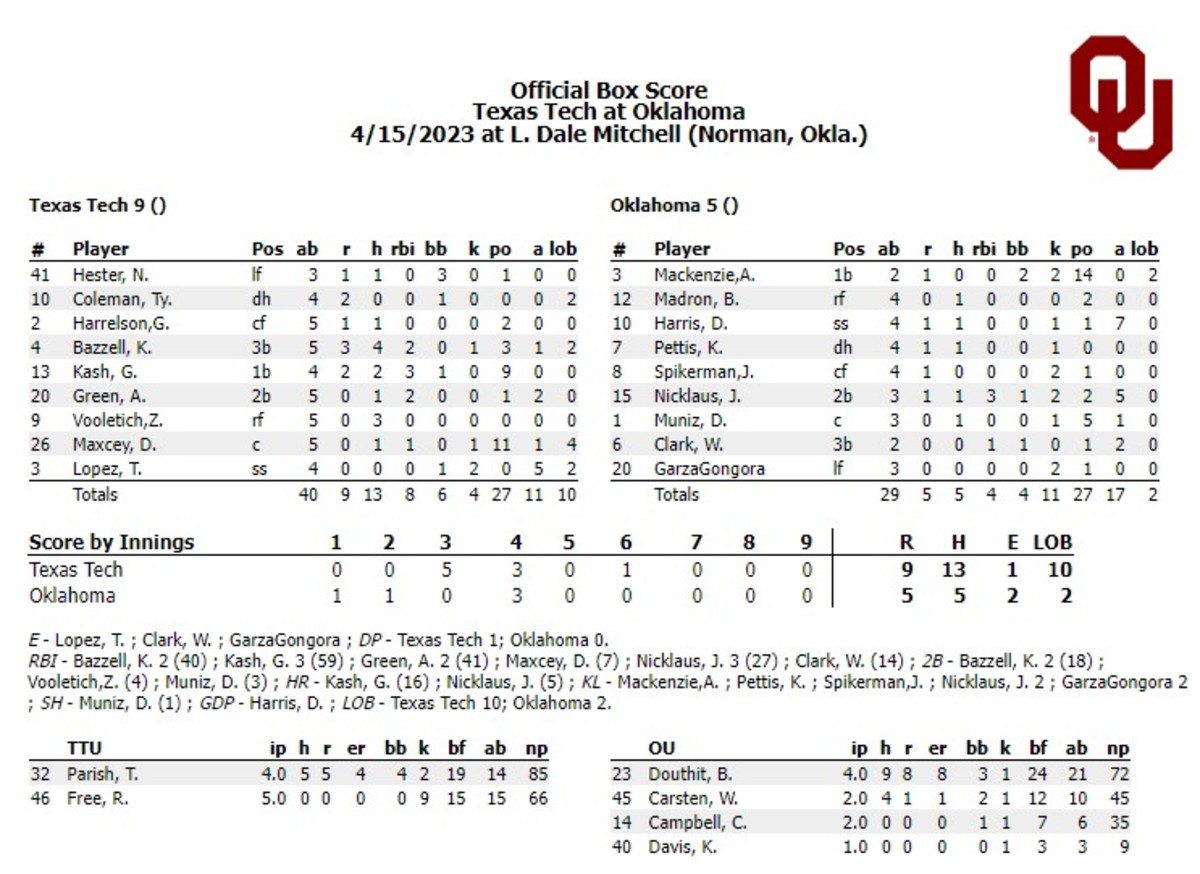 Official Box Score
Texas Tech at Oklahoma
4/15/2023 at L. Dale Mitchell (Norman, Okla.)

Texas Tech 9 ()

| # | Player | Pos | ab | r | h | rbi | bb | k | po | a | lob |
|---|---|---|---|---|---|---|---|---|---|---|---|
| 41 | Hester, N. | lf | 3 | 1 | 1 | 0 | 3 | 0 | 1 | 0 | 0 |
| 10 | Coleman, Ty. | dh | 4 | 2 | 0 | 0 | 1 | 0 | 0 | 0 | 2 |
| 2 | Harrelson,G. | cf | 5 | 1 | 1 | 0 | 0 | 0 | 2 | 0 | 0 |
| 4 | Bazzell, K. | 3b | 5 | 3 | 4 | 2 | 0 | 1 | 3 | 1 | 2 |
| 13 | Kash, G. | 1b | 4 | 2 | 2 | 3 | 1 | 0 | 9 | 0 | 0 |
| 20 | Green, A. | 2b | 5 | 0 | 1 | 2 | 0 | 0 | 1 | 2 | 0 |
| 9 | Vooletich,Z. | rf | 5 | 0 | 3 | 0 | 0 | 0 | 0 | 0 | 0 |
| 26 | Maxcey, D. | c | 5 | 0 | 1 | 1 | 0 | 1 | 11 | 1 | 4 |
| 3 | Lopez, T. | ss | 4 | 0 | 0 | 0 | 1 | 2 | 0 | 5 | 2 |
| | Totals | | 40 | 9 | 13 | 8 | 6 | 4 | 27 | 11 | 10 |

Oklahoma 5 ()

| # | Player | Pos | ab | r | h | rbi | bb | k | po | a | lob |
|---|---|---|---|---|---|---|---|---|---|---|---|
| 3 | Mackenzie,A. | 1b | 2 | 1 | 0 | 0 | 2 | 2 | 14 | 0 | 2 |
| 12 | Madron, B. | rf | 4 | 0 | 1 | 0 | 0 | 0 | 2 | 0 | 0 |
| 10 | Harris, D. | ss | 4 | 1 | 1 | 0 | 0 | 1 | 1 | 7 | 0 |
| 7 | Pettis, K. | dh | 4 | 1 | 1 | 0 | 0 | 1 | 0 | 0 | 0 |
| 8 | Spikerman,J. | cf | 4 | 1 | 0 | 0 | 0 | 2 | 1 | 0 | 0 |
| 15 | Nicklaus, J. | 2b | 3 | 1 | 1 | 3 | 1 | 2 | 2 | 5 | 0 |
| 1 | Muniz, D. | c | 3 | 0 | 1 | 0 | 0 | 1 | 5 | 1 | 0 |
| 6 | Clark, W. | 3b | 2 | 0 | 0 | 1 | 1 | 0 | 1 | 2 | 0 |
| 20 | GarzaGongora | lf | 3 | 0 | 0 | 0 | 0 | 2 | 1 | 0 | 0 |
| | Totals | | 29 | 5 | 5 | 4 | 4 | 11 | 27 | 17 | 2 |

| Score by Innings | 1 | 2 | 3 | 4 | 5 | 6 | 7 | 8 | 9 | R | H | E | LOB |
|---|---|---|---|---|---|---|---|---|---|---|---|---|---|
| Texas Tech | 0 | 0 | 5 | 3 | 0 | 1 | 0 | 0 | 0 | 9 | 13 | 1 | 10 |
| Oklahoma | 1 | 1 | 0 | 3 | 0 | 0 | 0 | 0 | 0 | 5 | 5 | 2 | 2 |

E - Lopez, T. ; Clark, W. ; GarzaGongora ; DP - Texas Tech 1; Oklahoma 0.
RBI - Bazzell, K. 2 (40) ; Kash, G. 3 (59) ; Green, A. 2 (41) ; Maxcey, D. (7) ; Nicklaus, J. 3 (27) ; Clark, W. (14) ; 2B - Bazzell, K. 2 (18) ; Vooletich,Z. (4) ; Muniz, D. (3) ; HR - Kash, G. (16) ; Nicklaus, J. (5) ; KL - Mackenzie,A. ; Pettis, K. ; Spikerman,J. ; Nicklaus, J. 2 ; GarzaGongora 2 ; SH - Muniz, D. (1) ; GDP - Harris, D. ; LOB - Texas Tech 10; Oklahoma 2.

| | TTU | ip | h | r | er | bb | k | bf | ab | np |
|---|---|---|---|---|---|---|---|---|---|---|
| 32 | Parish, T. | 4.0 | 5 | 5 | 4 | 4 | 2 | 19 | 14 | 85 |
| 46 | Free, R. | 5.0 | 0 | 0 | 0 | 0 | 9 | 15 | 15 | 66 |

| | OU | ip | h | r | er | bb | k | bf | ab | np |
|---|---|---|---|---|---|---|---|---|---|---|
| 23 | Douthit, B. | 4.0 | 9 | 8 | 8 | 3 | 1 | 24 | 21 | 72 |
| 45 | Carsten, W. | 2.0 | 4 | 1 | 1 | 2 | 1 | 12 | 10 | 45 |
| 14 | Campbell, C. | 2.0 | 0 | 0 | 0 | 1 | 1 | 7 | 6 | 35 |
| 40 | Davis, K. | 1.0 | 0 | 0 | 0 | 0 | 1 | 3 | 3 | 9 |